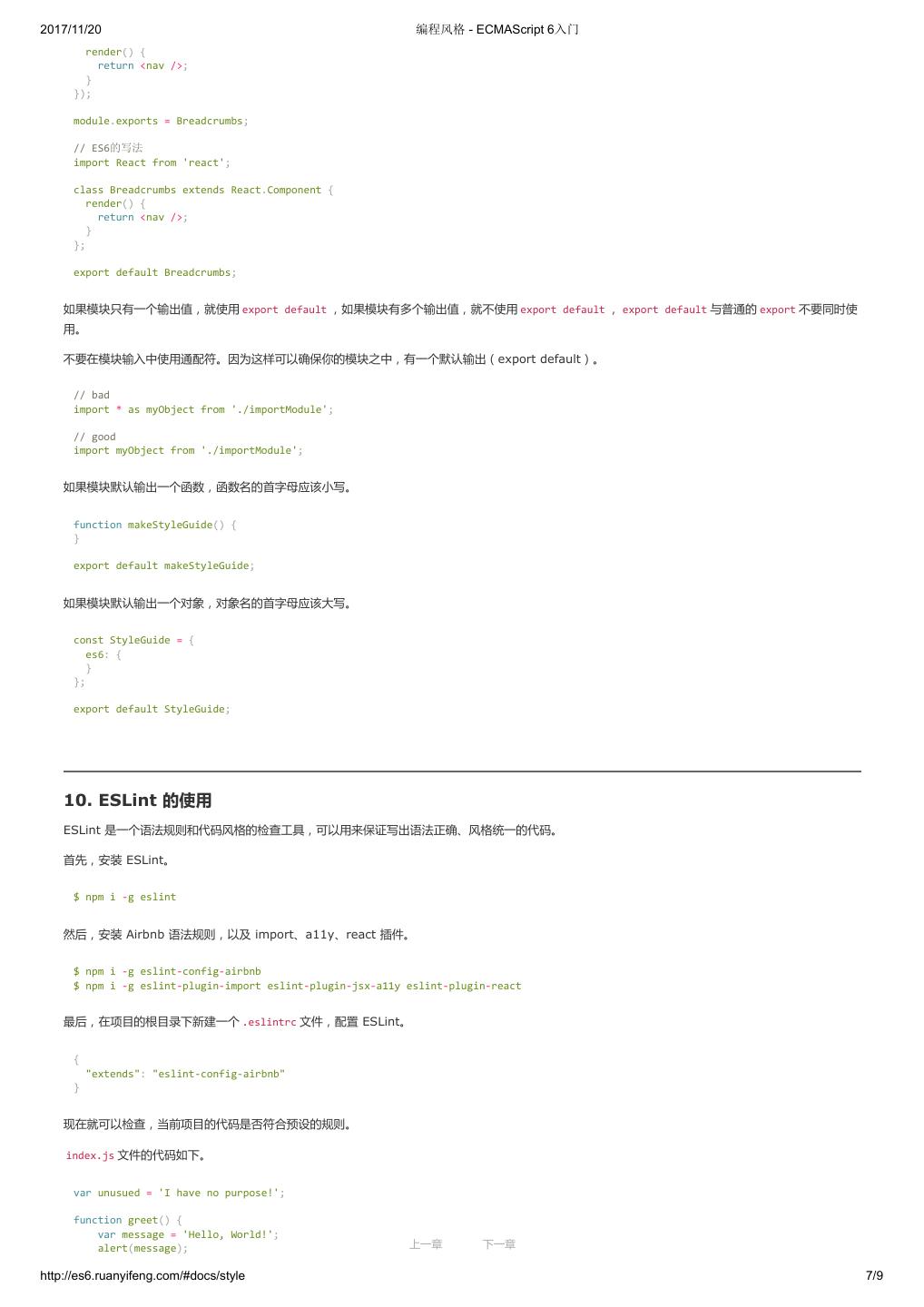 2017/11/20 编程风格 - ECMAScript 6入门

```
    render() {
      return <nav />;
    }
  });

  module.exports = Breadcrumbs;

  // ES6的写法
  import React from 'react';

  class Breadcrumbs extends React.Component {
    render() {
      return <nav />;
    }
  };

  export default Breadcrumbs;
```

如果模块只有一个输出值，就使用 export default ，如果模块有多个输出值，就不使用 export default ， export default 与普通的 export 不要同时使用。

不要在模块输入中使用通配符。因为这样可以确保你的模块之中，有一个默认输出（export default）。

```
// bad
import * as myObject from './importModule';

// good
import myObject from './importModule';
```

如果模块默认输出一个函数，函数名的首字母应该小写。

```
function makeStyleGuide() {
}

export default makeStyleGuide;
```

如果模块默认输出一个对象，对象名的首字母应该大写。

```
const StyleGuide = {
  es6: {
  }
};

export default StyleGuide;
```

10. ESLint 的使用

ESLint 是一个语法规则和代码风格的检查工具，可以用来保证写出语法正确、风格统一的代码。

首先，安装 ESLint。

```
$ npm i -g eslint
```

然后，安装 Airbnb 语法规则，以及 import、a11y、react 插件。

```
$ npm i -g eslint-config-airbnb
$ npm i -g eslint-plugin-import eslint-plugin-jsx-a11y eslint-plugin-react
```

最后，在项目的根目录下新建一个 .eslintrc 文件，配置 ESLint。

```
{
  "extends": "eslint-config-airbnb"
}
```

现在就可以检查，当前项目的代码是否符合预设的规则。

index.js 文件的代码如下。

```
var unused = 'I have no purpose!';

function greet() {
    var message = 'Hello, World!';
    alert(message);
```

上一章 下一章

http://es6.ruanyifeng.com/#docs/style 7/9